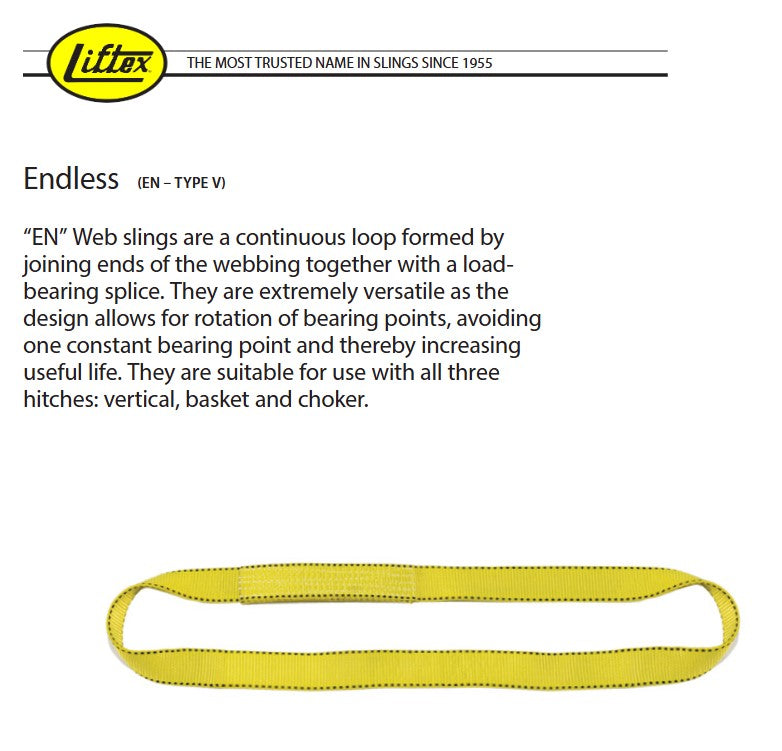 Liftex

THE MOST TRUSTED NAME IN SLINGS SINCE 1955

Endless (EN – TYPE V)

“EN” Web slings are a continuous loop formed by joining ends of the webbing together with a load-bearing splice. They are extremely versatile as the design allows for rotation of bearing points, avoiding one constant bearing point and thereby increasing useful life. They are suitable for use with all three hitches: vertical, basket and choker.